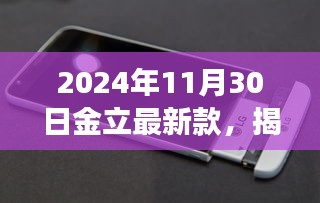 2024年11月30日金立最新款，揭

LG

LG